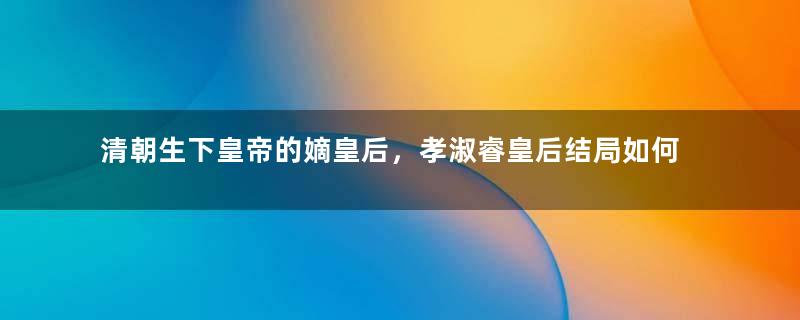 清朝生下皇帝的嫡皇后，孝淑睿皇后结局如何